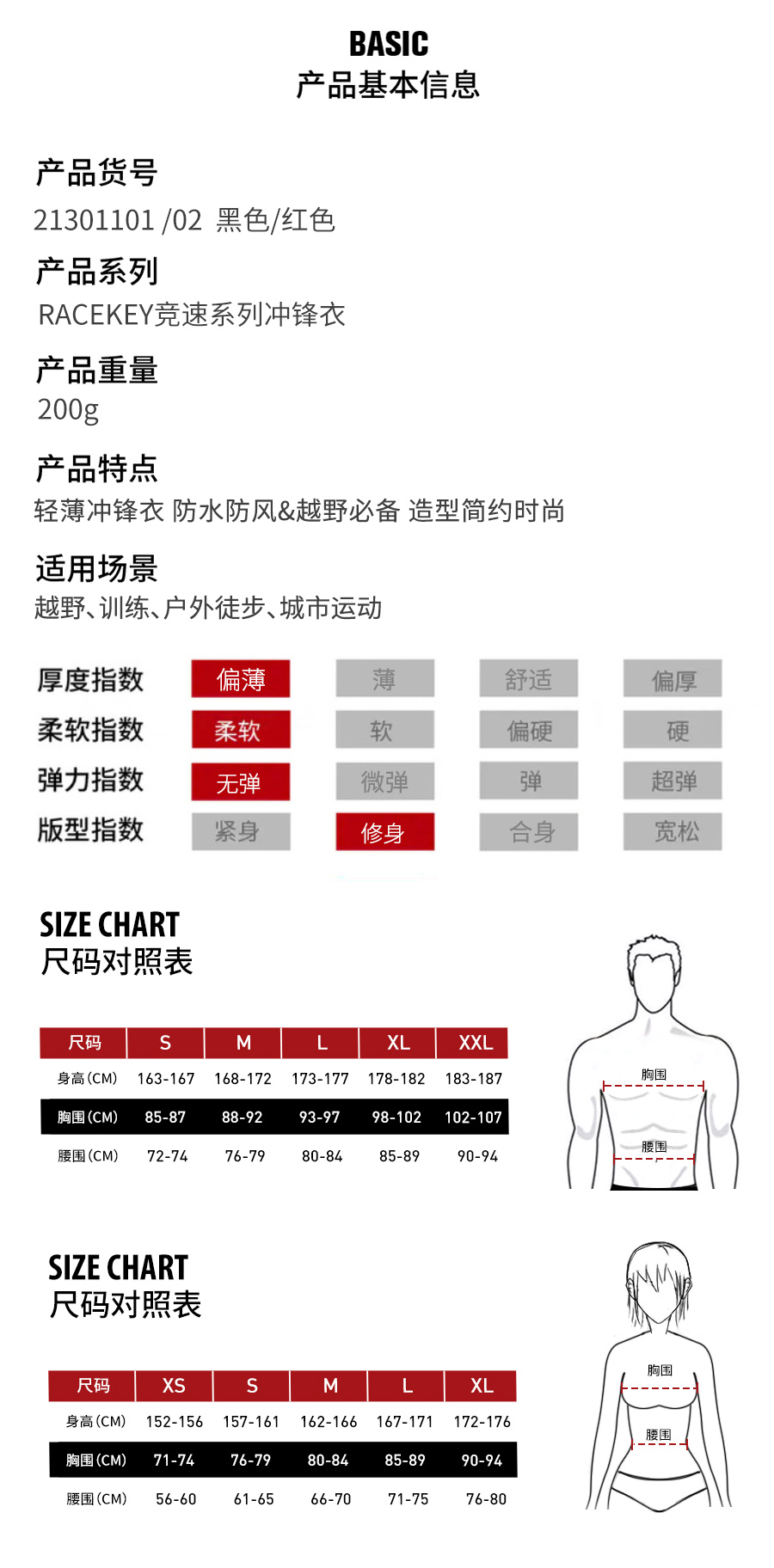 BASIC
产品基本信息

产品货号
21301101 /02 黑色/红色

产品系列
RACEKEY竞速系列冲锋衣

产品重量
200g

产品特点
轻薄冲锋衣 防水防风&越野必备 造型简约时尚

适用场景
越野、训练、户外徒步、城市运动

| 厚度指数 | 偏薄 | 薄 | 舒适 | 偏厚 |
|---|---|---|---|---|
| 柔软指数 | 柔软 | 软 | 偏硬 | 硬 |
| 弹力指数 | 无弹 | 微弹 | 弹 | 超弹 |
| 版型指数 | 紧身 | 修身 | 合身 | 宽松 |

SIZE CHART
尺码对照表

| 尺码 | S | M | L | XL | XXL |
|---|---|---|---|---|---|
| 身高(CM) | 163-167 | 168-172 | 173-177 | 178-182 | 183-187 |
| 胸围(CM) | 85-87 | 88-92 | 93-97 | 98-102 | 102-107 |
| 腰围(CM) | 72-74 | 76-79 | 80-84 | 85-89 | 90-94 |

胸围
腰围

SIZE CHART
尺码对照表

| 尺码 | XS | S | M | L | XL |
|---|---|---|---|---|---|
| 身高(CM) | 152-156 | 157-161 | 162-166 | 167-171 | 172-176 |
| 胸围(CM) | 71-74 | 76-79 | 80-84 | 85-89 | 90-94 |
| 腰围(CM) | 56-60 | 61-65 | 66-70 | 71-75 | 76-80 |

胸围
腰围